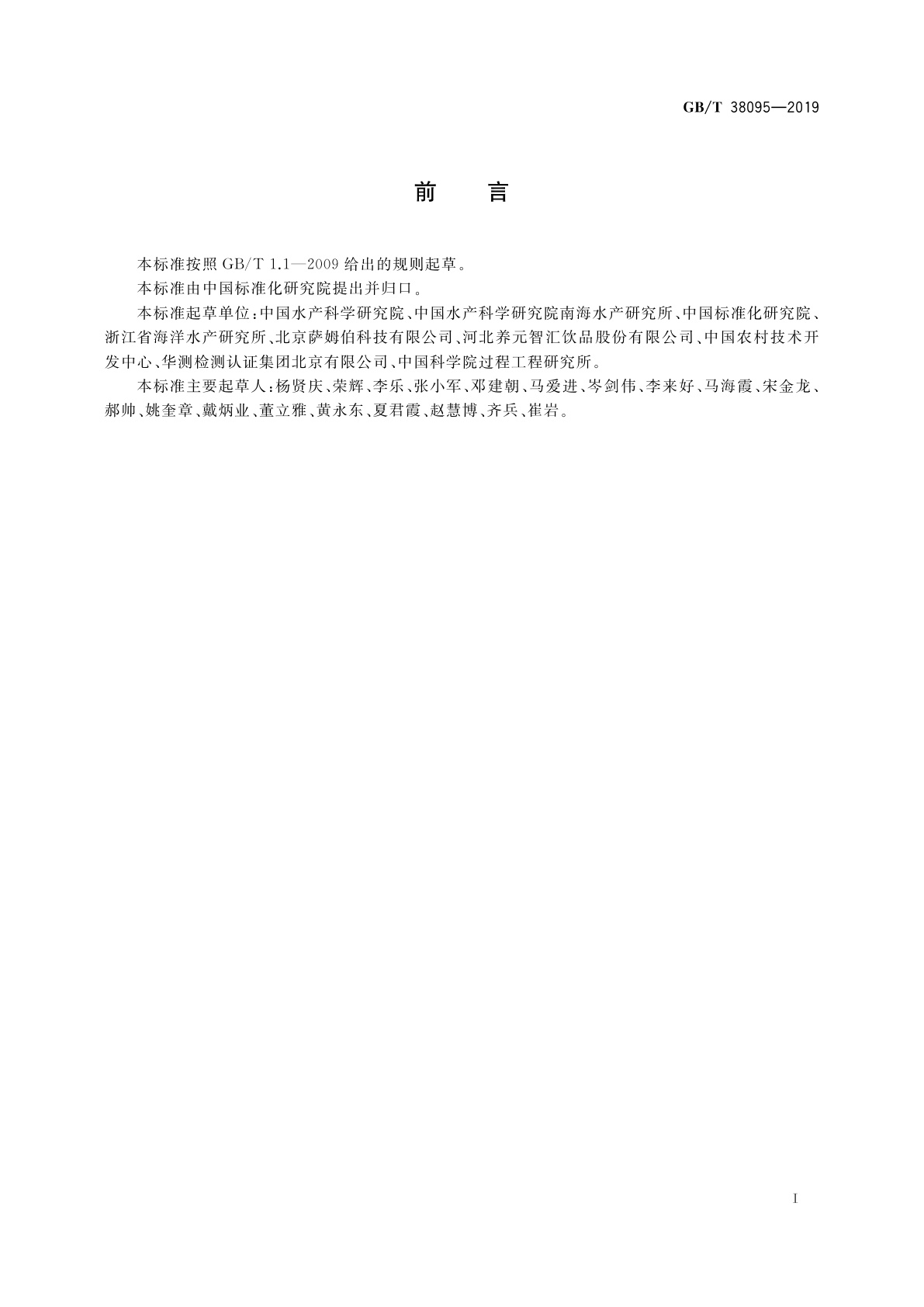 GB/T 38095—2019

前　言

本标准按照 GB/T 1.1—2009 给出的规则起草。

本标准由中国标准化研究院提出并归口。

本标准起草单位：中国水产科学研究院、中国水产科学研究院南海水产研究所、中国标准化研究院、浙江省海洋水产研究所、北京萨姆伯科技有限公司、河北养元智汇饮品股份有限公司、中国农村技术开发中心、华测检测认证集团北京有限公司、中国科学院过程工程研究所。

本标准主要起草人：杨贤庆、荣辉、李乐、张小军、邓建朝、马爱进、岑剑伟、李来好、马海霞、宋金龙、郝帅、姚奎章、戴炳业、董立雅、黄永东、夏君霞、赵慧博、齐兵、崔岩。

I